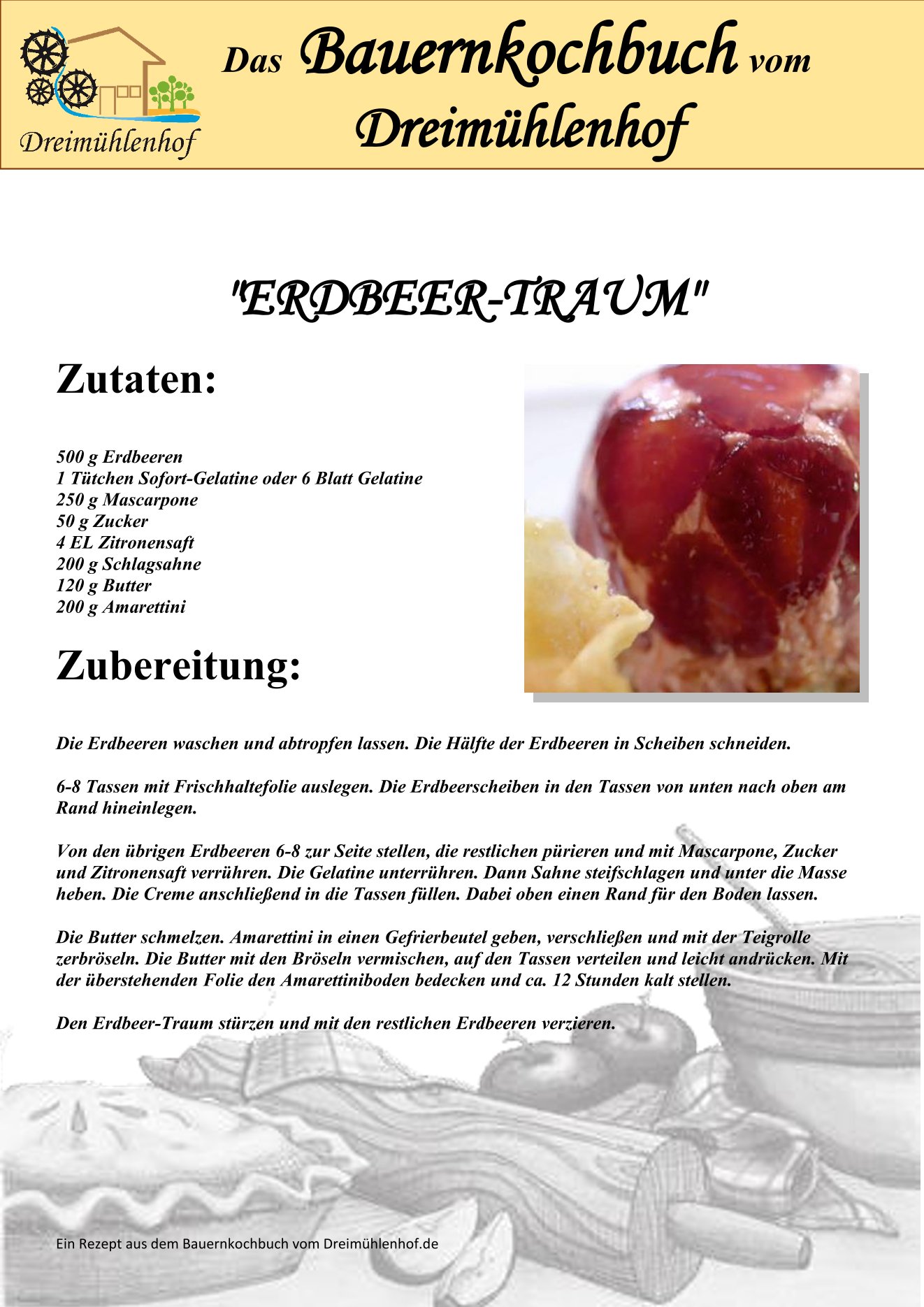 Dreimühlenhof

Das Bauernkochbuch vom Dreimühlenhof

"ERDBEER-TRAUM"

Zutaten:

500 g Erdbeeren
1 Tütchen Sofort-Gelatine oder 6 Blatt Gelatine
250 g Mascarpone
50 g Zucker
4 EL Zitronensaft
200 g Schlagsahne
120 g Butter
200 g Amarettini

Zubereitung:

Die Erdbeeren waschen und abtropfen lassen. Die Hälfte der Erdbeeren in Scheiben schneiden.

6-8 Tassen mit Frischhaltefolie auslegen. Die Erdbeerscheiben in den Tassen von unten nach oben am Rand hineinlegen.

Von den übrigen Erdbeeren 6-8 zur Seite stellen, die restlichen pürieren und mit Mascarpone, Zucker und Zitronensaft verrühren. Die Gelatine unterrühren. Dann Sahne steifschlagen und unter die Masse heben. Die Creme anschließend in die Tassen füllen. Dabei oben einen Rand für den Boden lassen.

Die Butter schmelzen. Amarettini in einen Gefrierbeutel geben, verschließen und mit der Teigrolle zerbröseln. Die Butter mit den Bröseln vermischen, auf den Tassen verteilen und leicht andrücken. Mit der überstehenden Folie den Amarettiniboden bedecken und ca. 12 Stunden kalt stellen.

Den Erdbeer-Traum stürzen und mit den restlichen Erdbeeren verzieren.

Ein Rezept aus dem Bauernkochbuch vom Dreimühlenhof.de